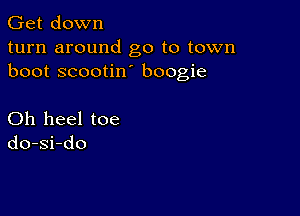 Get down
turn around go to town
boot scootin´ boogie

Oh heel toe
do-si-do